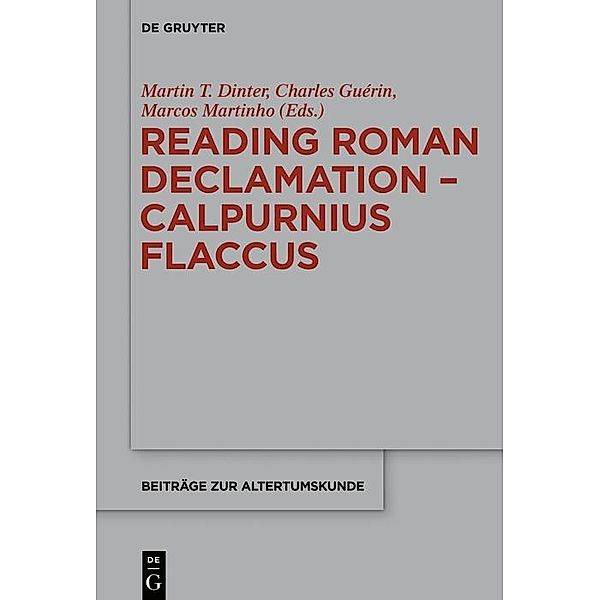 DE GRUYTER

Martin T. Dinter, Charles Guérin, Marcos Martinho (Eds.)

READING ROMAN DECLAMATION – CALPURNIUS FLACCUS

BEITRÄGE ZUR ALTERTUMSKUNDE

DE
G